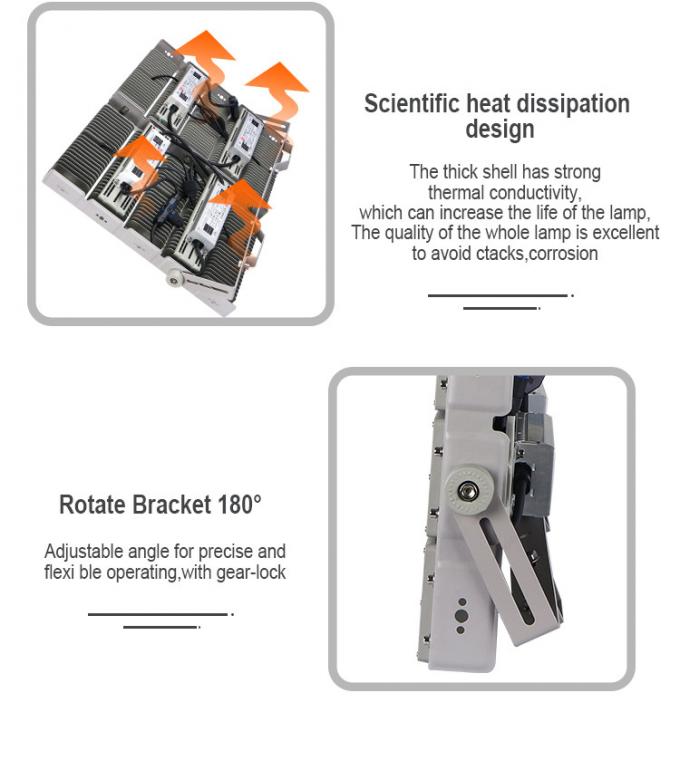 Scientific heat dissipation design

The thick shell has strong thermal conductivity, which can increase the life of the lamp, The quality of the whole lamp is excellent to avoid ctacks,corrosion

Rotate Bracket 180°

Adjustable angle for precise and flexi ble operating,with gear-lock